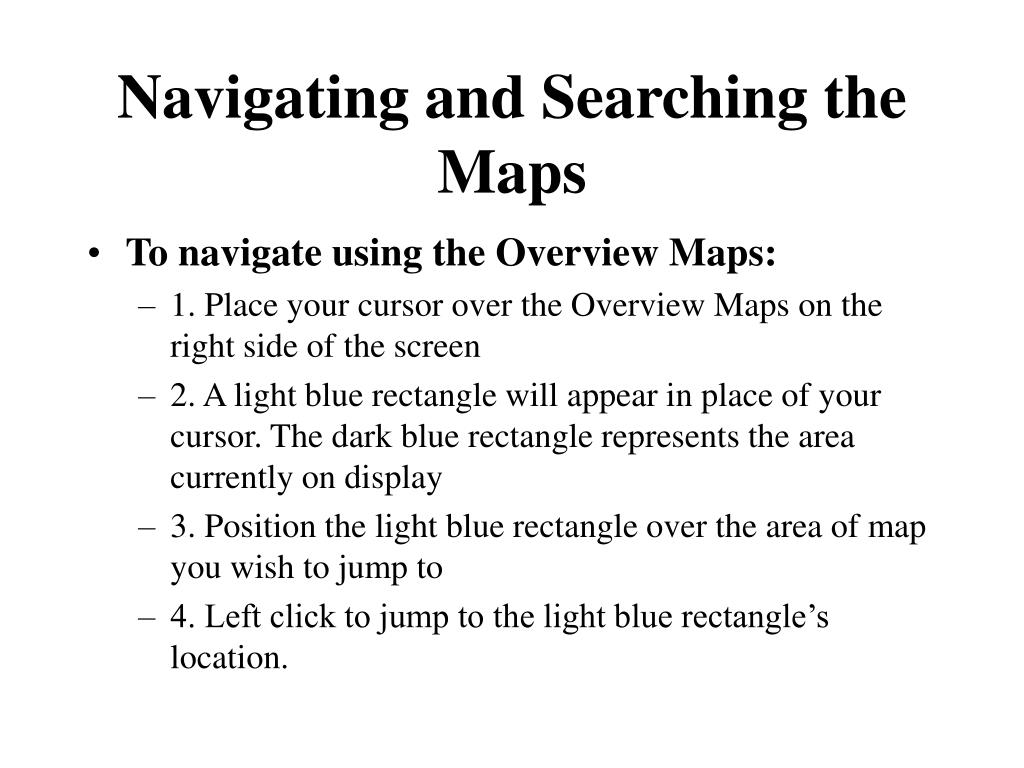 Navigating and Searching the Maps

• To navigate using the Overview Maps:
– 1. Place your cursor over the Overview Maps on the right side of the screen
– 2. A light blue rectangle will appear in place of your cursor. The dark blue rectangle represents the area currently on display
– 3. Position the light blue rectangle over the area of map you wish to jump to
– 4. Left click to jump to the light blue rectangle’s location.